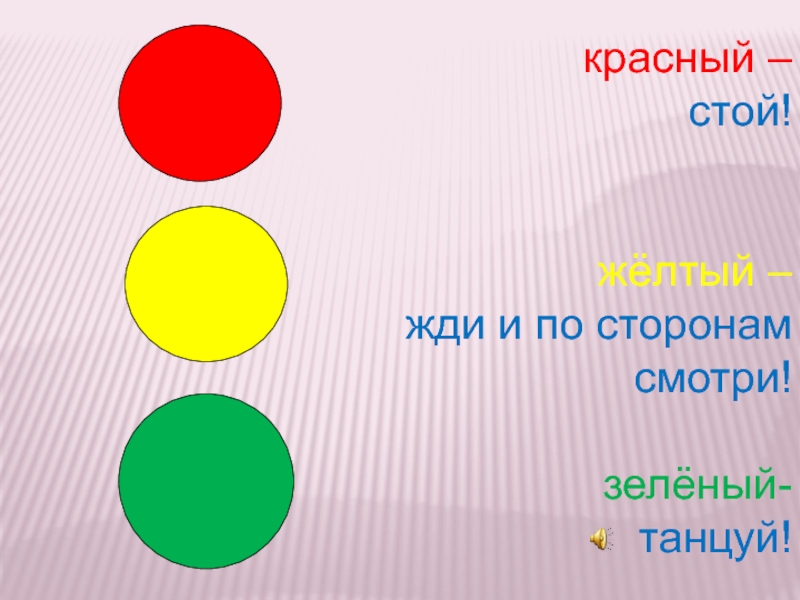 красный –
стой!

жёлтый –
жди и по сторонам
смотри!

зелёный-
танцуй!